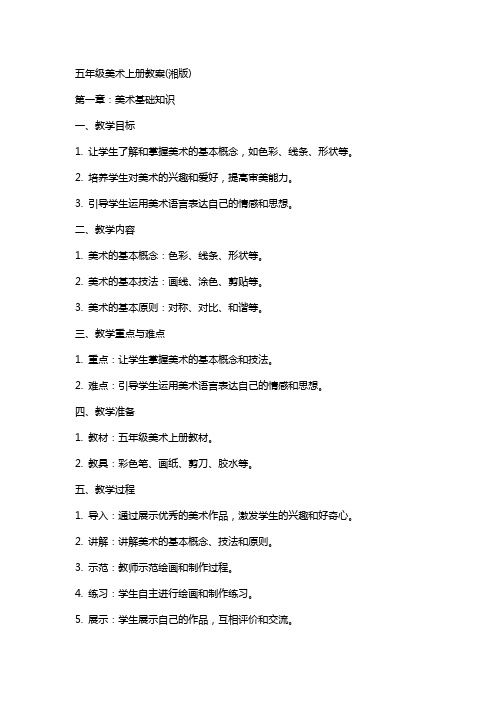 五年级美术上册教案(湘版)

第一章：美术基础知识

一、教学目标

1. 让学生了解和掌握美术的基本概念，如色彩、线条、形状等。

2. 培养学生对美术的兴趣和爱好，提高审美能力。

3. 引导学生运用美术语言表达自己的情感和思想。

二、教学内容

1. 美术的基本概念：色彩、线条、形状等。

2. 美术的基本技法：画线、涂色、剪贴等。

3. 美术的基本原则：对称、对比、和谐等。

三、教学重点与难点

1. 重点：让学生掌握美术的基本概念和技法。

2. 难点：引导学生运用美术语言表达自己的情感和思想。

四、教学准备

1. 教材：五年级美术上册教材。

2. 教具：彩色笔、画纸、剪刀、胶水等。

五、教学过程

1. 导入：通过展示优秀的美术作品，激发学生的兴趣和好奇心。

2. 讲解：讲解美术的基本概念、技法和原则。

3. 示范：教师示范绘画和制作过程。

4. 练习：学生自主进行绘画和制作练习。

5. 展示：学生展示自己的作品，互相评价和交流。